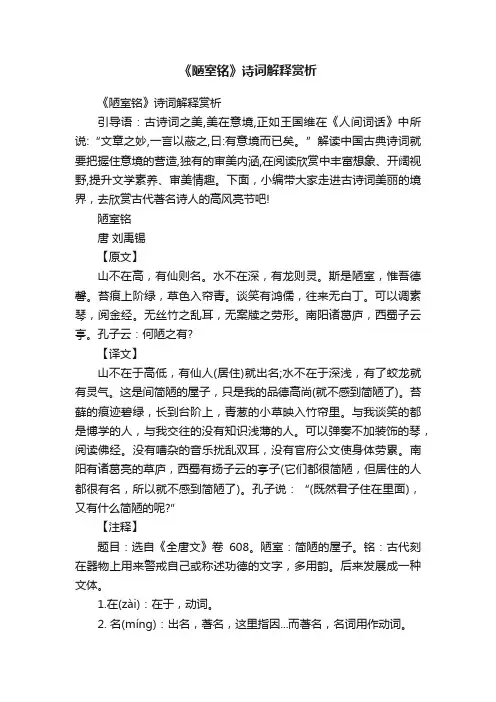 《陋室铭》诗词解释赏析

《陋室铭》诗词解释赏析

引导语：古诗词之美,美在意境,正如王国维在《人间词话》中所说:“文章之妙,一言以蔽之,曰:有意境而已矣。”解读中国古典诗词就要把握住意境的营造,独有的审美内涵,在阅读欣赏中丰富想象、开阔视野,提升文学素养、审美情趣。下面，小编带大家走进古诗词美丽的境界，去欣赏古代著名诗人的高风亮节吧!

陋室铭

唐 刘禹锡

【原文】

山不在高，有仙则名。水不在深，有龙则灵。斯是陋室，惟吾德馨。苔痕上阶绿，草色入帘青。谈笑有鸿儒，往来无白丁。可以调素琴，阅金经。无丝竹之乱耳，无案牍之劳形。南阳诸葛庐，西蜀子云亭。孔子云：何陋之有?

【译文】

山不在于高低，有仙人(居住)就出名;水不在于深浅，有了蛟龙就有灵气。这是间简陋的屋子，只是我的品德高尚(就不感到简陋了)。苔藓的痕迹碧绿，长到台阶上，青葱的小草映入竹帘里。与我谈笑的都是博学的人，与我交往的没有知识浅薄的人。可以弹奏不加装饰的琴，阅读佛经。没有嘈杂的音乐扰乱双耳，没有官府公文使身体劳累。南阳有诸葛亮的草庐，西蜀有扬子云的亭子(它们都很简陋，但居住的人都很有名，所以就不感到简陋了)。孔子说：“(既然君子住在里面)，又有什么简陋的呢?”

【注释】

题目：选自《全唐文》卷 608。陋室：简陋的屋子。铭：古代刻在器物上用来警戒自己或称述功德的文字，多用韵。后来发展成一种文体。

1.在(zài)：在于，动词。

2. 名(míng)：出名，著名，这里指因...而著名，名词用作动词。